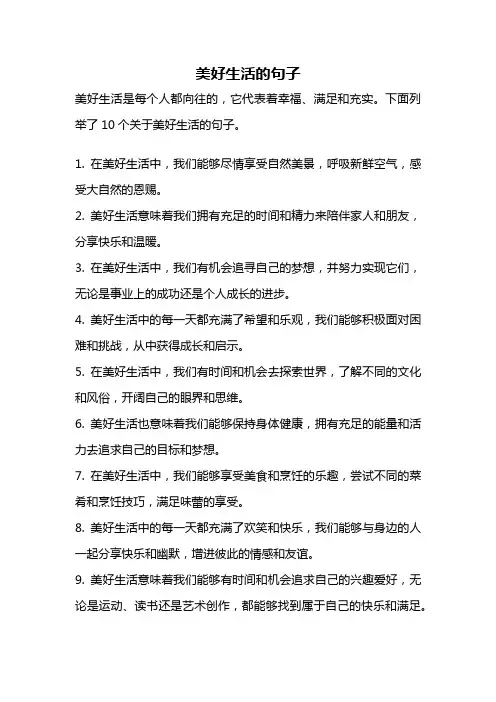 美好生活的句子

美好生活是每个人都向往的，它代表着幸福、满足和充实。下面列举了 10 个关于美好生活的句子。

1. 在美好生活中，我们能够尽情享受自然美景，呼吸新鲜空气，感受大自然的恩赐。

2. 美好生活意味着我们拥有充足的时间和精力来陪伴家人和朋友，分享快乐和温暖。

3. 在美好生活中，我们有机会追寻自己的梦想，并努力实现它们，无论是事业上的成功还是个人成长的进步。

4. 美好生活中的每一天都充满了希望和乐观，我们能够积极面对困难和挑战，从中获得成长和启示。

5. 在美好生活中，我们有时间和机会去探索世界，了解不同的文化和风俗，开阔自己的眼界和思维。

6. 美好生活也意味着我们能够保持身体健康，拥有充足的能量和活力去追求自己的目标和梦想。

7. 在美好生活中，我们能够享受美食和烹饪的乐趣，尝试不同的菜肴和烹饪技巧，满足味蕾的享受。

8. 美好生活中的每一天都充满了欢笑和快乐，我们能够与身边的人一起分享快乐和幽默，增进彼此的情感和友谊。

9. 美好生活意味着我们能够有时间和机会追求自己的兴趣爱好，无论是运动、读书还是艺术创作，都能够找到属于自己的快乐和满足。